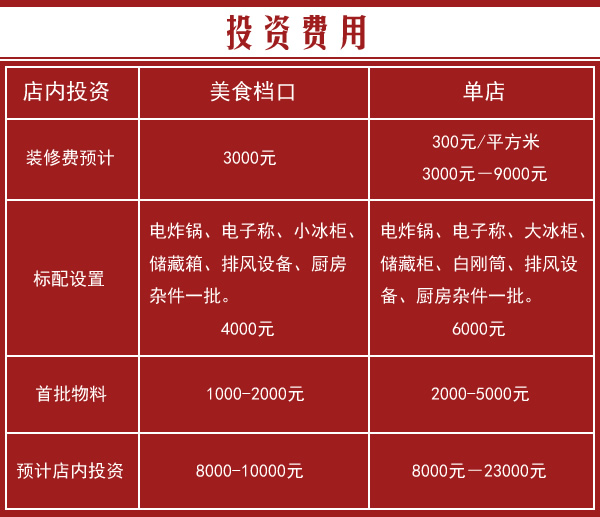 投资费用

| 店内投资 | 美食档口 | 单店 |
|---|---|---|
| 装修费预计 | 3000元 | 300元/平方米 3000元—9000元 |
| 标配设置 | 电炸锅、电子称、小冰柜、储藏箱、排风设备、厨房杂件一批。 4000元 | 电炸锅、电子称、大冰柜、储藏柜、白刚筒、排风设备、厨房杂件一批。 6000元 |
| 首批物料 | 1000-2000元 | 2000-5000元 |
| 预计店内投资 | 8000-10000元 | 8000元—23000元 |